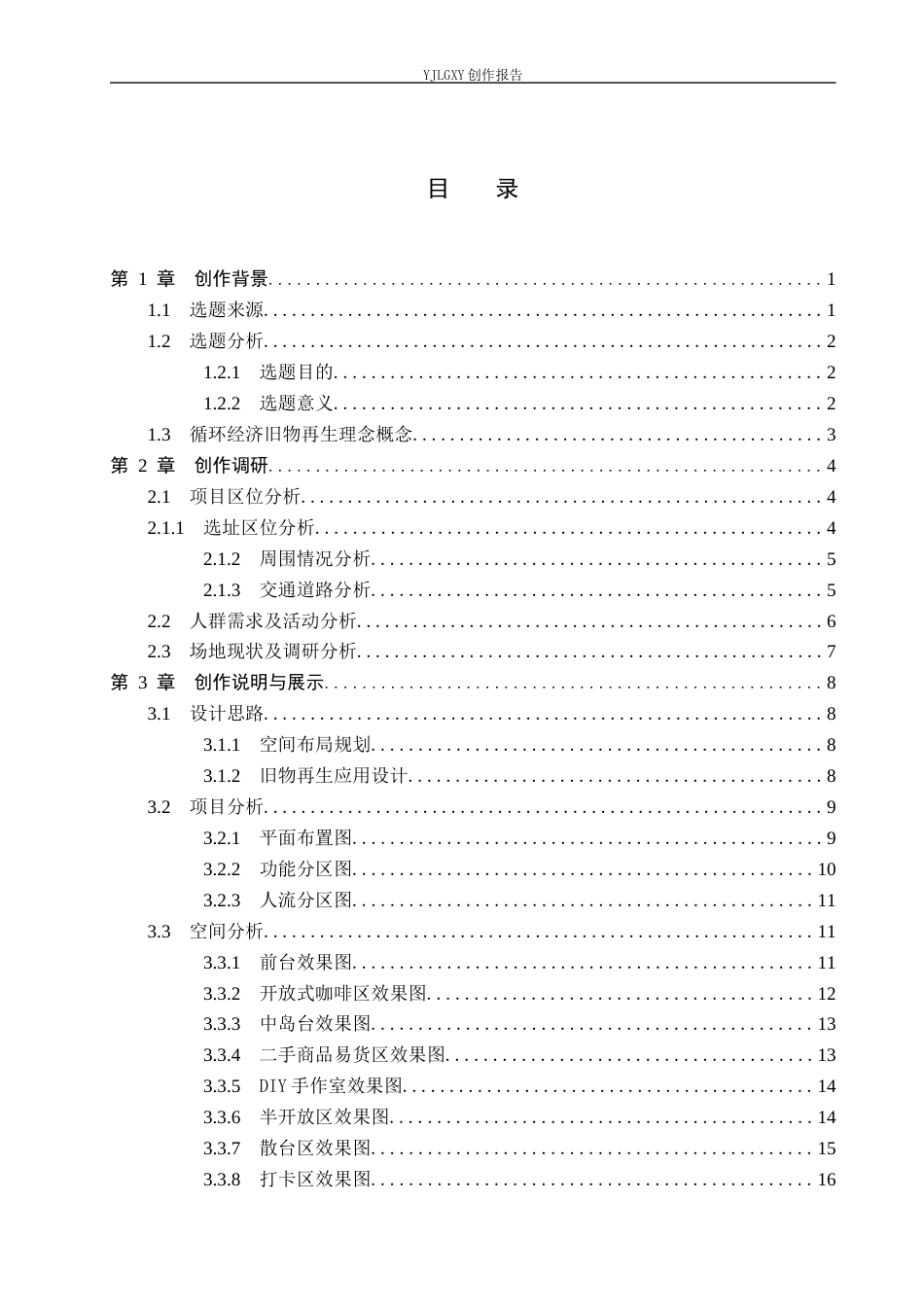 YJLGXY创作报告

目 录

第1章 创作背景 1
1.1 选题来源 1
1.2 选题分析 2
1.2.1 选题目的 2
1.2.2 选题意义 2
1.3 循环经济旧物再生理念概念 3
第2章 创作调研 4
2.1 项目区位分析 4
2.1.1 选址区位分析 4
2.1.2 周围情况分析 5
2.1.3 交通道路分析 5
2.2 人群需求及活动分析 6
2.3 场地现状及调研分析 7
第3章 创作说明与展示 8
3.1 设计思路 8
3.1.1 空间布局规划 8
3.1.2 旧物再生应用设计 8
3.2 项目分析 9
3.2.1 平面布置图 9
3.2.2 功能分区图 10
3.2.3 人流分区图 11
3.3 空间分析 11
3.3.1 前台效果图 11
3.3.2 开放式咖啡区效果图 12
3.3.3 中岛台效果图 13
3.3.4 二手商品易货区效果图 13
3.3.5 DIY手作室效果图 14
3.3.6 半开放区效果图 14
3.3.7 散台区效果图 15
3.3.8 打卡区效果图 16